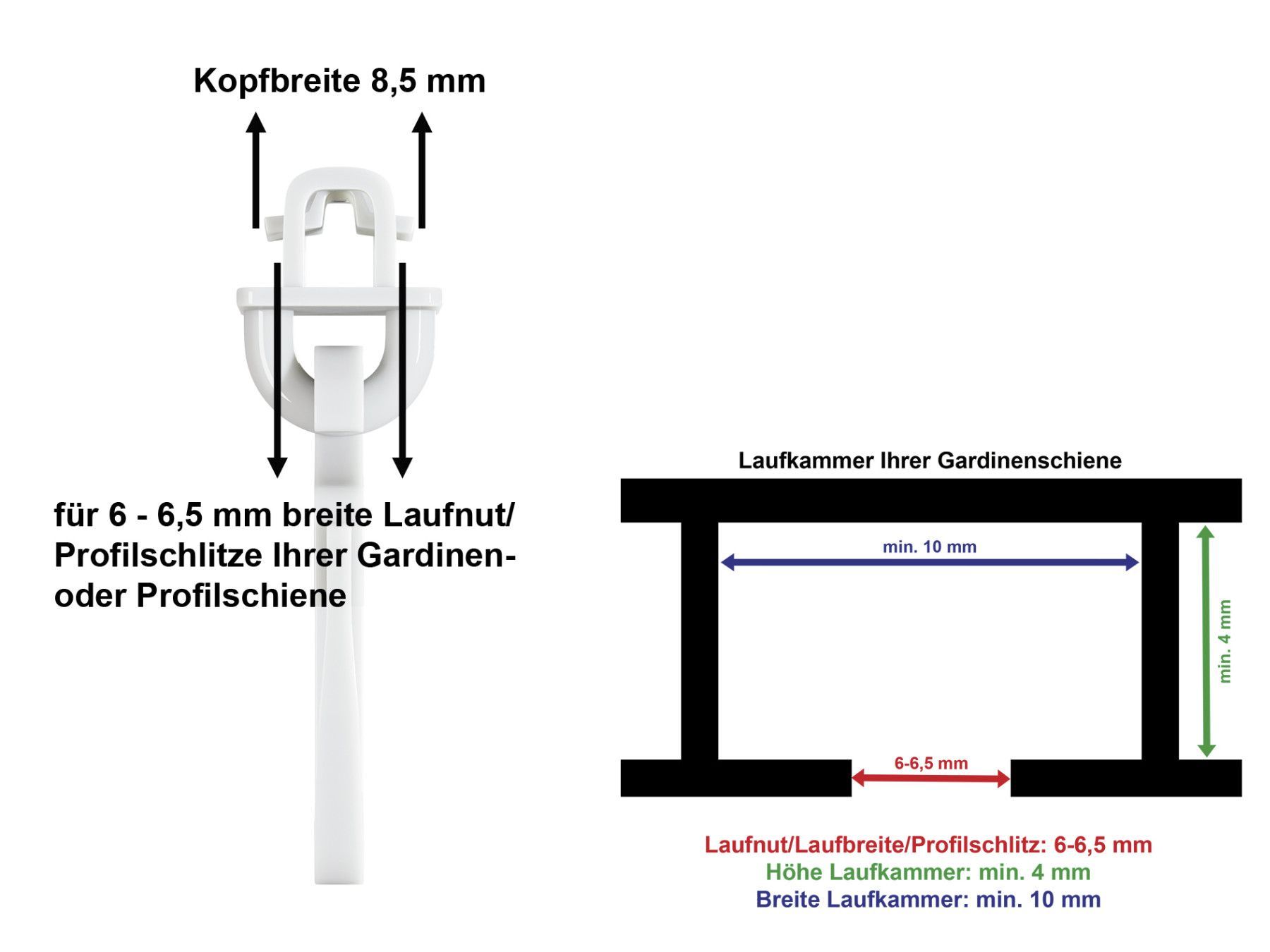 Kopfbreite 8,5 mm

für 6 - 6,5 mm breite Laufnut/ Profilschlitze Ihrer Gardinen- oder Profilschiene

Laufkammer Ihrer Gardinenschiene

min. 10 mm

min. 4 mm

6-6,5 mm

Laufnut/Laufbreite/Profilschlitz: 6-6,5 mm
Höhe Laufkammer: min. 4 mm
Breite Laufkammer: min. 10 mm